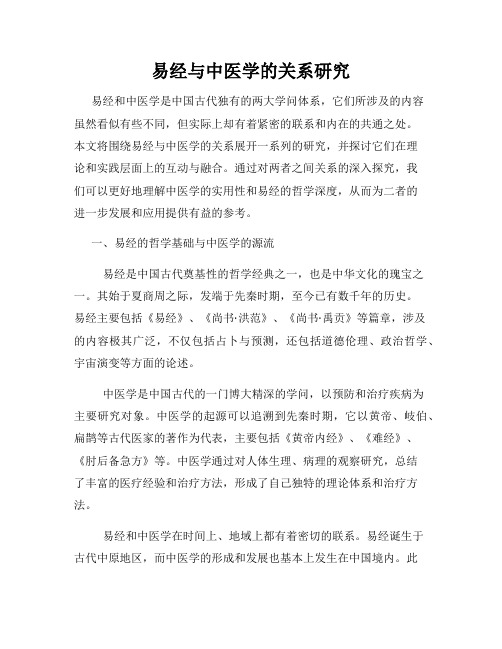 易经与中医学的关系研究

易经和中医学是中国古代独有的两大学问体系，它们所涉及的内容虽然看似有些不同，但实际上却有着紧密的联系和内在的共通之处。本文将围绕易经与中医学的关系展开一系列的研究，并探讨它们在理论和实践层面上的互动与融合。通过对两者之间关系的深入探究，我们可以更好地理解中医学的实用性和易经的哲学深度，从而为二者的进一步发展和应用提供有益的参考。

一、易经的哲学基础与中医学的源流

易经是中国古代奠基性的哲学经典之一，也是中华文化的瑰宝之一。其始于夏商周之际，发端于先秦时期，至今已有数千年的历史。易经主要包括《易经》、《尚书·洪范》、《尚书·禹贡》等篇章，涉及的内容极其广泛，不仅包括占卜与预测，还包括道德伦理、政治哲学、宇宙演变等方面的论述。

中医学是中国古代的一门博大精深的学问，以预防和治疗疾病为主要研究对象。中医学的起源可以追溯到先秦时期，它以黄帝、岐伯、扁鹊等古代医家的著作为代表，主要包括《黄帝内经》、《难经》、《肘后备急方》等。中医学通过对人体生理、病理的观察研究，总结了丰富的医疗经验和治疗方法，形成了自己独特的理论体系和治疗方法。

易经和中医学在时间上、地域上都有着密切的联系。易经诞生于古代中原地区，而中医学的形成和发展也基本上发生在中国境内。此